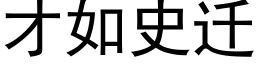 才如史迁